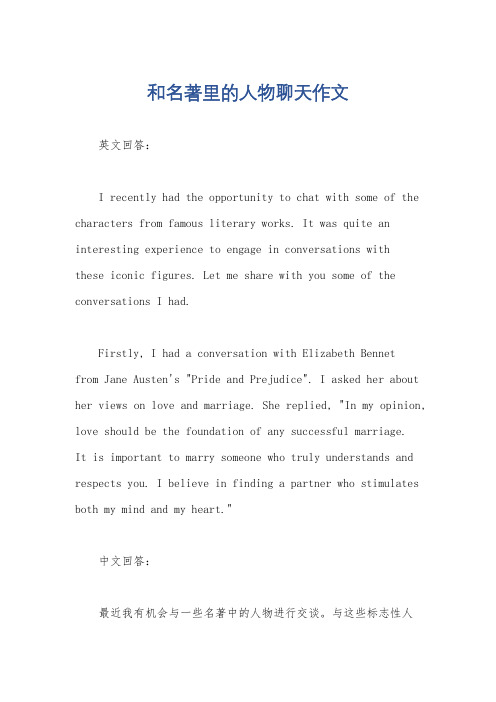 和名著里的人物聊天作文

英文回答：

I recently had the opportunity to chat with some of the characters from famous literary works. It was quite an interesting experience to engage in conversations with these iconic figures. Let me share with you some of the conversations I had.

Firstly, I had a conversation with Elizabeth Bennet from Jane Austen's "Pride and Prejudice". I asked her about her views on love and marriage. She replied, "In my opinion, love should be the foundation of any successful marriage. It is important to marry someone who truly understands and respects you. I believe in finding a partner who stimulates both my mind and my heart."

中文回答：

最近我有机会与一些名著中的人物进行交谈。与这些标志性人